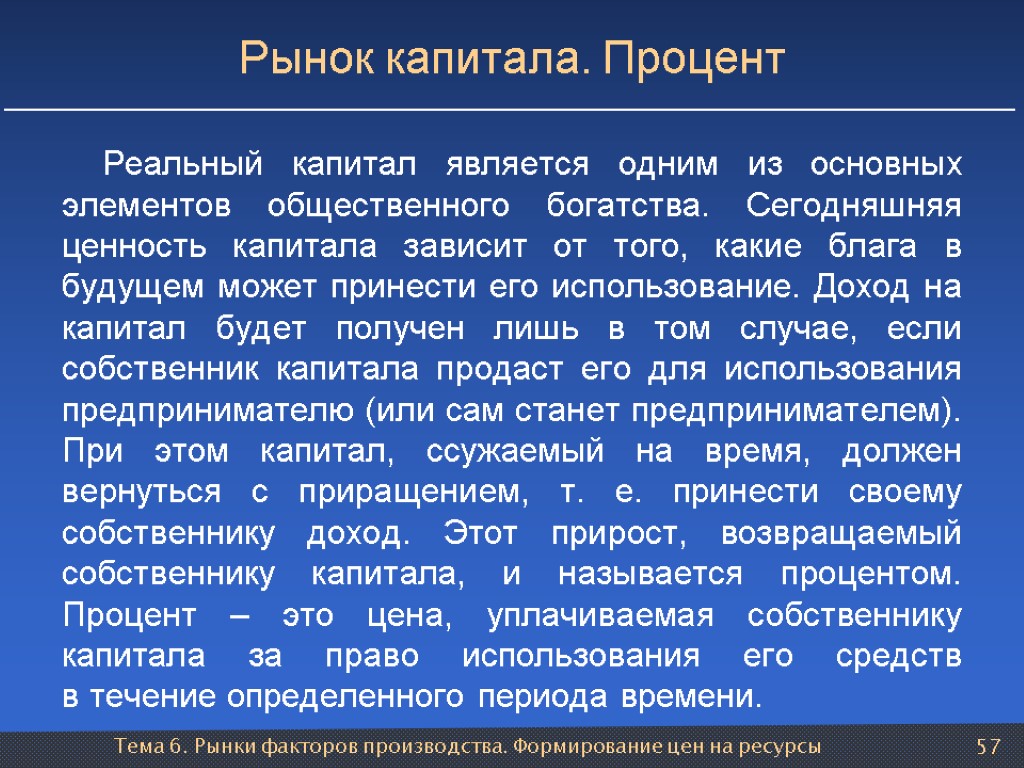 Рынок капитала. Процент

Реальный капитал является одним из основных элементов общественного богатства. Сегодняшняя ценность капитала зависит от того, какие блага в будущем может принести его использование. Доход на капитал будет получен лишь в том случае, если собственник капитала продаст его для использования предпринимателю (или сам станет предпринимателем). При этом капитал, ссужаемый на время, должен вернуться с приращением, т. е. принести своему собственнику доход. Этот прирост, возвращаемый собственнику капитала, и называется процентом. Процент – это цена, уплачиваемая собственнику капитала за право использования его средств в течение определенного периода времени.

Тема 6. Рынки факторов производства. Формирование цен на ресурсы

57